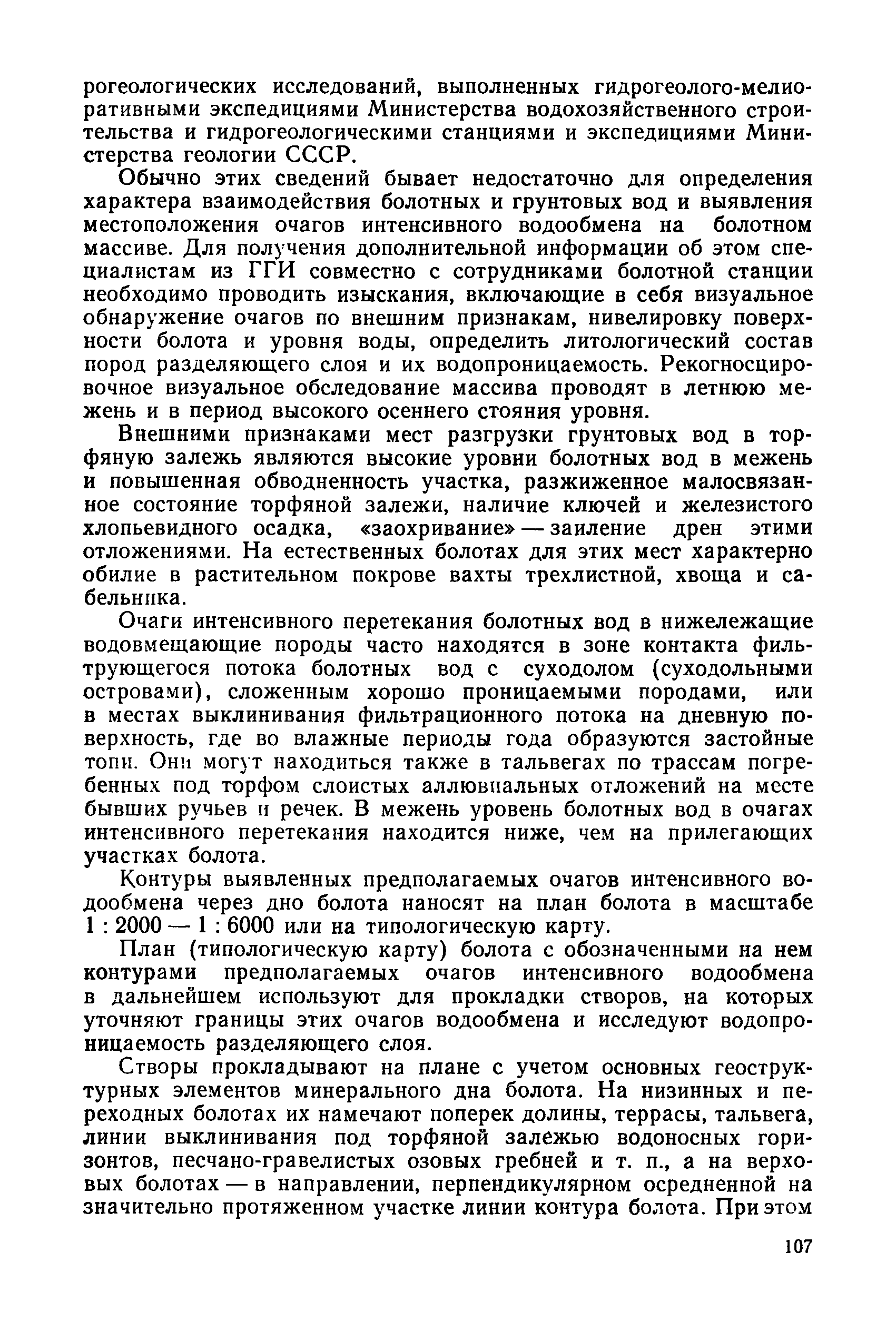 рогеологических исследований, выполненных гидрогеолого-мелиоративными экспедициями Министерства водохозяйственного строительства и гидрогеологическими станциями и экспедициями Министерства геологии СССР.

Обычно этих сведений бывает недостаточно для определения характера взаимодействия болотных и грунтовых вод и выявления местоположения очагов интенсивного водообмена на болотном массиве. Для получения дополнительной информации об этом специалистам из ГГИ совместно с сотрудниками болотной станции необходимо проводить изыскания, включающие в себя визуальное обнаружение очагов по внешним признакам, нивелировку поверхности болота и уровня воды, определить литологический состав пород разделяющего слоя и их водопроницаемость. Рекогносцировочное визуальное обследование массива проводят в летнюю межень и в период высокого осеннего стояния уровня.

Внешними признаками мест разгрузки грунтовых вод в торфяную залежь являются высокие уровни болотных вод в межень и повышенная обводненность участка, разжиженное малосвязанное состояние торфяной залежи, наличие ключей и железистого хлопьевидного осадка, «заохривание» — заиление дрен этими отложениями. На естественных болотах для этих мест характерно обилие в растительном покрове вахты трехлистной, хвоща и сабельника.

Очаги интенсивного перетекания болотных вод в нижележащие водовмещающие породы часто находятся в зоне контакта фильтрующегося потока болотных вод с суходолом (суходольными островами), сложенным хорошо проницаемыми породами, или в местах выклинивания фильтрационного потока на дневную поверхность, где во влажные периоды года образуются застойные топи. Они могут находиться также в тальвегах по трассам погребенных под торфом слоистых аллювиальных отложений на месте бывших ручьев и речек. В межень уровень болотных вод в очагах интенсивного перетекания находится ниже, чем на прилегающих участках болота.

Контуры выявленных предполагаемых очагов интенсивного водообмена через дно болота наносят на план болота в масштабе 1 : 2000 — 1 : 6000 или на типологическую карту.

План (типологическую карту) болота с обозначенными на нем контурами предполагаемых очагов интенсивного водообмена в дальнейшем используют для прокладки створов, на которых уточняют границы этих очагов водообмена и исследуют водопроницаемость разделяющего слоя.

Створы прокладывают на плане с учетом основных геоструктурных элементов минерального дна болота. На низинных и переходных болотах их намечают поперек долины, террасы, тальвега, линии выклинивания под торфяной залежью водоносных горизонтов, песчано-гравелистых озовых гребней и т. п., а на верховых болотах — в направлении, перпендикулярном осредненной на значительно протяженном участке линии контура болота. При этом

107